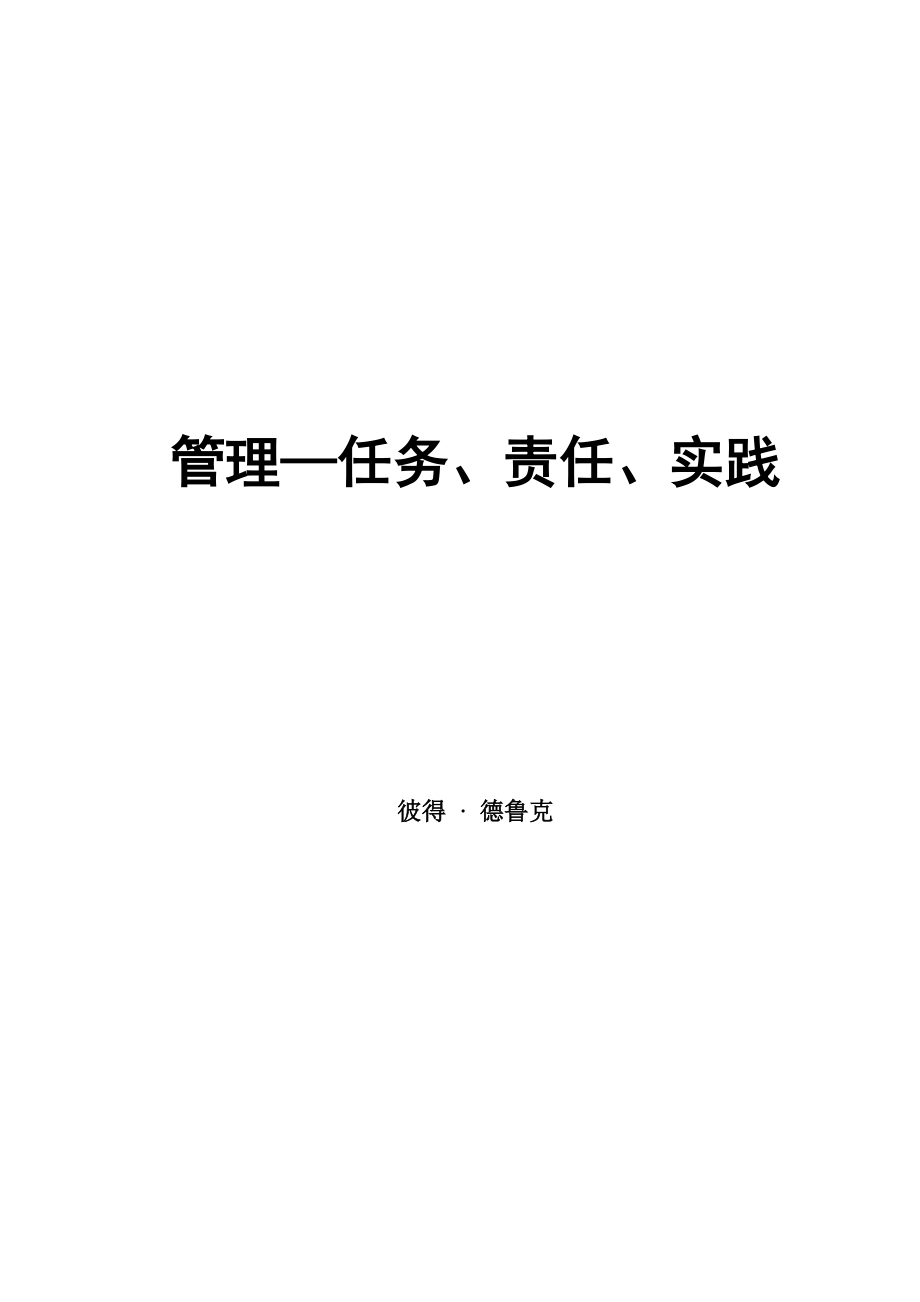 管理—任务、责任、实践

彼得 · 德鲁克